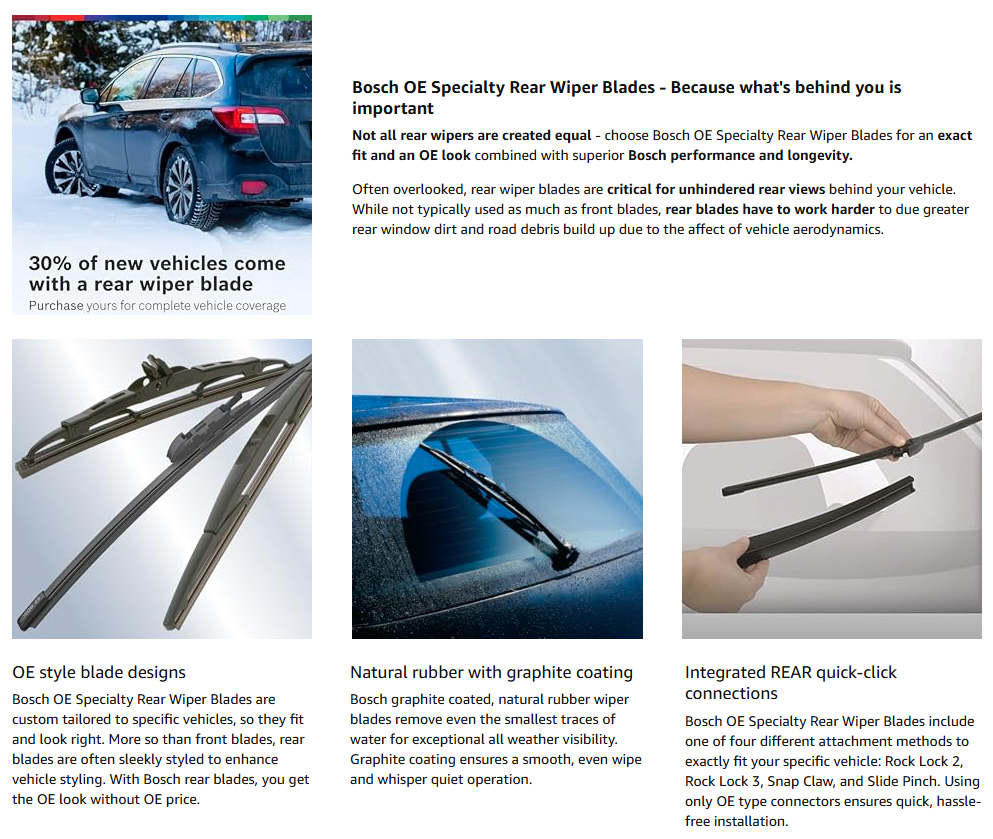 30% of new vehicles come with a rear wiper blade
Purchase yours for complete vehicle coverage

Bosch OE Specialty Rear Wiper Blades - Because what's behind you is important

Not all rear wipers are created equal - choose Bosch OE Specialty Rear Wiper Blades for an exact fit and an OE look combined with superior Bosch performance and longevity.

Often overlooked, rear wiper blades are critical for unhindered rear views behind your vehicle. While not typically used as much as front blades, rear blades have to work harder to due greater rear window dirt and road debris build up due to the affect of vehicle aerodynamics.

OE style blade designs

Bosch OE Specialty Rear Wiper Blades are custom tailored to specific vehicles, so they fit and look right. More so than front blades, rear blades are often sleekly styled to enhance vehicle styling. With Bosch rear blades, you get the OE look without OE price.

Natural rubber with graphite coating

Bosch graphite coated, natural rubber wiper blades remove even the smallest traces of water for exceptional all weather visibility. Graphite coating ensures a smooth, even wipe and whisper quiet operation.

Integrated REAR quick-click connections

Bosch OE Specialty Rear Wiper Blades include one of four different attachment methods to exactly fit your specific vehicle: Rock Lock 2, Rock Lock 3, Snap Claw, and Slide Pinch. Using only OE type connectors ensures quick, hassle-free installation.